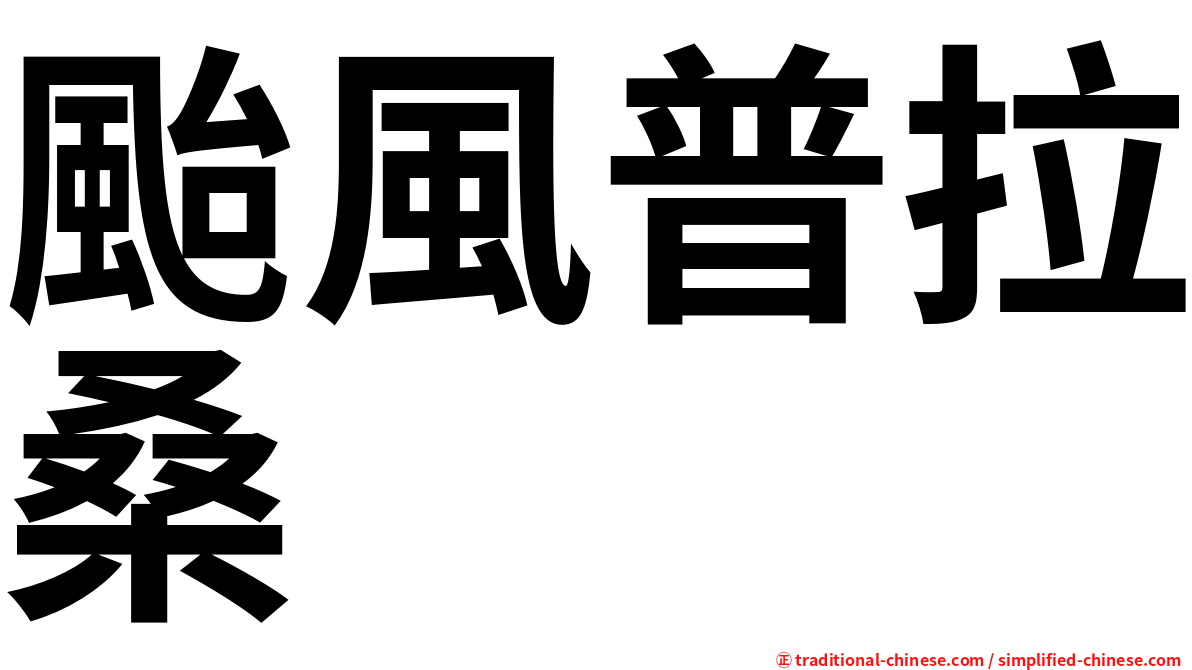 颱風普拉桑

㊣ traditional-chinese.com / simplified-chinese.com